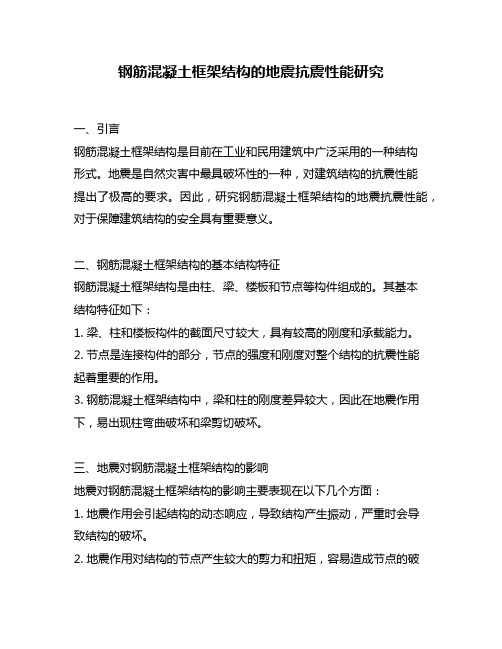 钢筋混凝土框架结构的地震抗震性能研究

一、引言

钢筋混凝土框架结构是目前在工业和民用建筑中广泛采用的一种结构形式。地震是自然灾害中最具破坏性的一种，对建筑结构的抗震性能提出了极高的要求。因此，研究钢筋混凝土框架结构的地震抗震性能，对于保障建筑结构的安全具有重要意义。

二、钢筋混凝土框架结构的基本结构特征

钢筋混凝土框架结构是由柱、梁、楼板和节点等构件组成的。其基本结构特征如下：

1. 梁、柱和楼板构件的截面尺寸较大，具有较高的刚度和承载能力。

2. 节点是连接构件的部分，节点的强度和刚度对整个结构的抗震性能起着重要的作用。

3. 钢筋混凝土框架结构中，梁和柱的刚度差异较大，因此在地震作用下，易出现柱弯曲破坏和梁剪切破坏。

三、地震对钢筋混凝土框架结构的影响

地震对钢筋混凝土框架结构的影响主要表现在以下几个方面：

1. 地震作用会引起结构的动态响应，导致结构产生振动，严重时会导致结构的破坏。

2. 地震作用对结构的节点产生较大的剪力和扭矩，容易造成节点的破